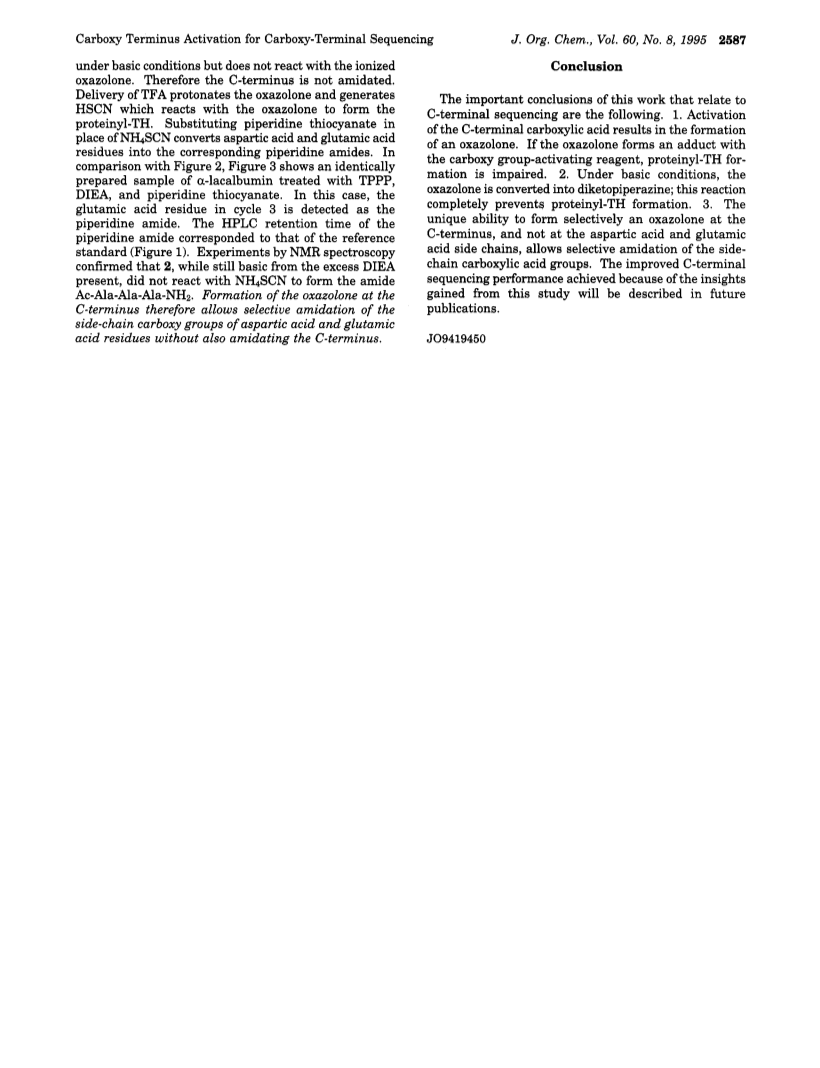 Carboxy Terminus Activation for Carboxy-Terminal Sequencing

J. Org. Chem., Vol. 60, No. 8, 1995 2587

under basic conditions but does not react with the ionized oxazolone. Therefore the C-terminus is not amidated. Delivery of TFA protonates the oxazolone and generates HSCN which reacts with the oxazolone to form the proteinyl-TH. Substituting piperidine thiocyanate in place of $NH_4SCN$ converts aspartic acid and glutamic acid residues into the corresponding piperidine amides. In comparison with Figure 2, Figure 3 shows an identically prepared sample of α-lacalbumin treated with TPPP, DIEA, and piperidine thiocyanate. In this case, the glutamic acid residue in cycle 3 is detected as the piperidine amide. The HPLC retention time of the piperidine amide corresponded to that of the reference standard (Figure 1). Experiments by NMR spectroscopy confirmed that 2, while still basic from the excess DIEA present, did not react with $NH_4SCN$ to form the amide Ac-Ala-Ala-Ala-$NH_2$. Formation of the oxazolone at the C-terminus therefore allows selective amidation of the side-chain carboxy groups of aspartic acid and glutamic acid residues without also amidating the C-terminus.

Conclusion

The important conclusions of this work that relate to C-terminal sequencing are the following. 1. Activation of the C-terminal carboxylic acid results in the formation of an oxazolone. If the oxazolone forms an adduct with the carboxy group-activating reagent, proteinyl-TH formation is impaired. 2. Under basic conditions, the oxazolone is converted into diketopiperazine; this reaction completely prevents proteinyl-TH formation. 3. The unique ability to form selectively an oxazolone at the C-terminus, and not at the aspartic acid and glutamic acid side chains, allows selective amidation of the side-chain carboxylic acid groups. The improved C-terminal sequencing performance achieved because of the insights gained from this study will be described in future publications.

JO9419450